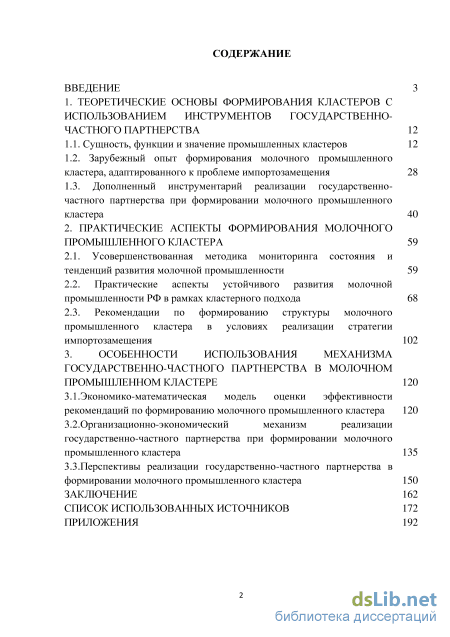 СОДЕРЖАНИЕ

ВВЕДЕНИЕ 3

1. ТЕОРЕТИЧЕСКИЕ ОСНОВЫ ФОРМИРОВАНИЯ КЛАСТЕРОВ С ИСПОЛЬЗОВАНИЕМ ИНСТРУМЕНТОВ ГОСУДАРСТВЕННО-ЧАСТНОГО ПАРТНЕРСТВА 12

1.1. Сущность, функции и значение промышленных кластеров 12

1.2. Зарубежный опыт формирования молочного промышленного кластера, адаптированного к проблеме импортозамещения 28

1.3. Дополненный инструментарий реализации государственно-частного партнерства при формировании молочного промышленного кластера 40

2. ПРАКТИЧЕСКИЕ АСПЕКТЫ ФОРМИРОВАНИЯ МОЛОЧНОГО ПРОМЫШЛЕННОГО КЛАСТЕРА 59

2.1. Усовершенствованная методика мониторинга состояния и тенденций развития молочной промышленности 59

2.2. Практические аспекты устойчивого развития молочной промышленности РФ в рамках кластерного подхода 68

2.3. Рекомендации по формированию структуры молочного промышленного кластера в условиях реализации стратегии импортозамещения 102

3. ОСОБЕННОСТИ ИСПОЛЬЗОВАНИЯ МЕХАНИЗМА ГОСУДАРСТВЕННО-ЧАСТНОГО ПАРТНЕРСТВА В МОЛОЧНОМ ПРОМЫШЛЕННОМ КЛАСТЕРЕ 120

3.1.Экономико-математическая модель оценки эффективности рекомендаций по формированию молочного промышленного кластера 120

3.2.Организационно-экономический механизм реализации государственно-частного партнерства при формировании молочного промышленного кластера 135

3.3.Перспективы реализации государственно-частного партнерства в формировании молочного промышленного кластера 150

ЗАКЛЮЧЕНИЕ 162

СПИСОК ИСПОЛЬЗОВАННЫХ ИСТОЧНИКОВ 172

ПРИЛОЖЕНИЯ 192

2

dsLib.net
библиотека диссертаций